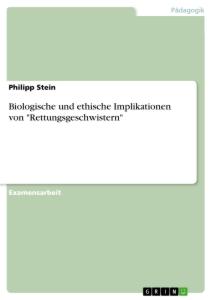 Pädagogik

Philipp Stein

Biologische und ethische Implikationen von "Rettungsgeschwistern"

Examensarbeit

GRIN